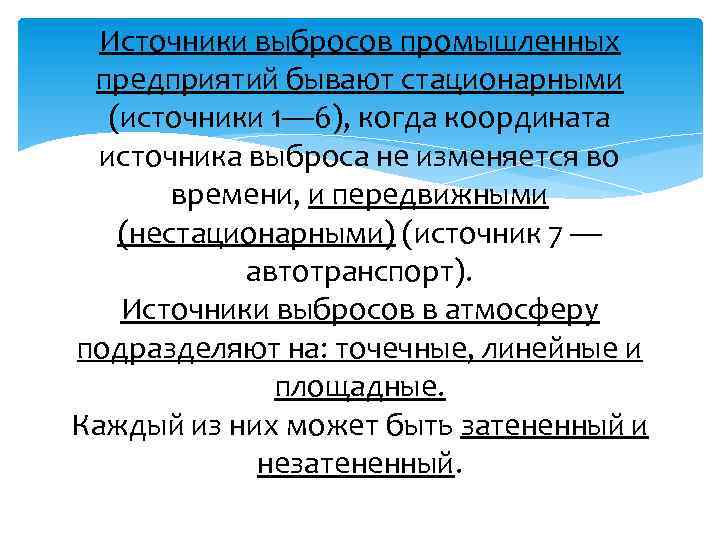 Источники выбросов промышленных предприятий бывают стационарными (источники 1—6), когда координата источника выброса не изменяется во времени, и передвижными (нестационарными) (источник 7 — автотранспорт).
Источники выбросов в атмосферу подразделяют на: точечные, линейные и площадные.
Каждый из них может быть затененный и незатененный.